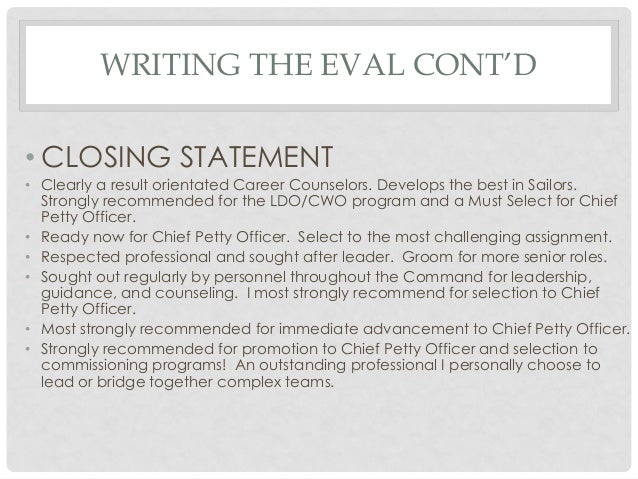 WRITING THE EVAL CONT'D

• CLOSING STATEMENT

• Clearly a result orientated Career Counselors. Develops the best in Sailors. Strongly recommended for the LDO/CWO program and a Must Select for Chief Petty Officer.
• Ready now for Chief Petty Officer. Select to the most challenging assignment.
• Respected professional and sought after leader. Groom for more senior roles.
• Sought out regularly by personnel throughout the Command for leadership, guidance, and counseling. I most strongly recommend for selection to Chief Petty Officer.
• Most strongly recommended for immediate advancement to Chief Petty Officer.
• Strongly recommended for promotion to Chief Petty Officer and selection to commissioning programs! An outstanding professional I personally choose to lead or bridge together complex teams.